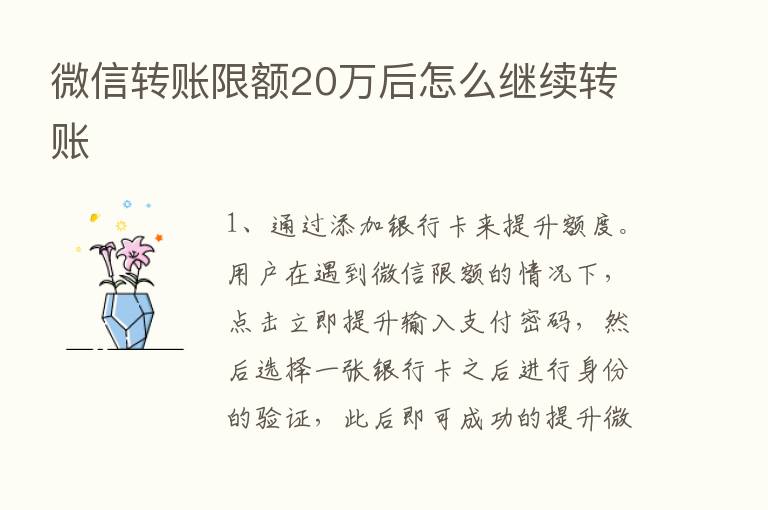 微信转账限额20万后怎么继续转账

1、通过添加银行卡来提升额度。用户在遇到微信限额的情况下，点击立即提升输入支付密码，然后选择一张银行卡之后进行身份的验证，此后即可成功的提升微